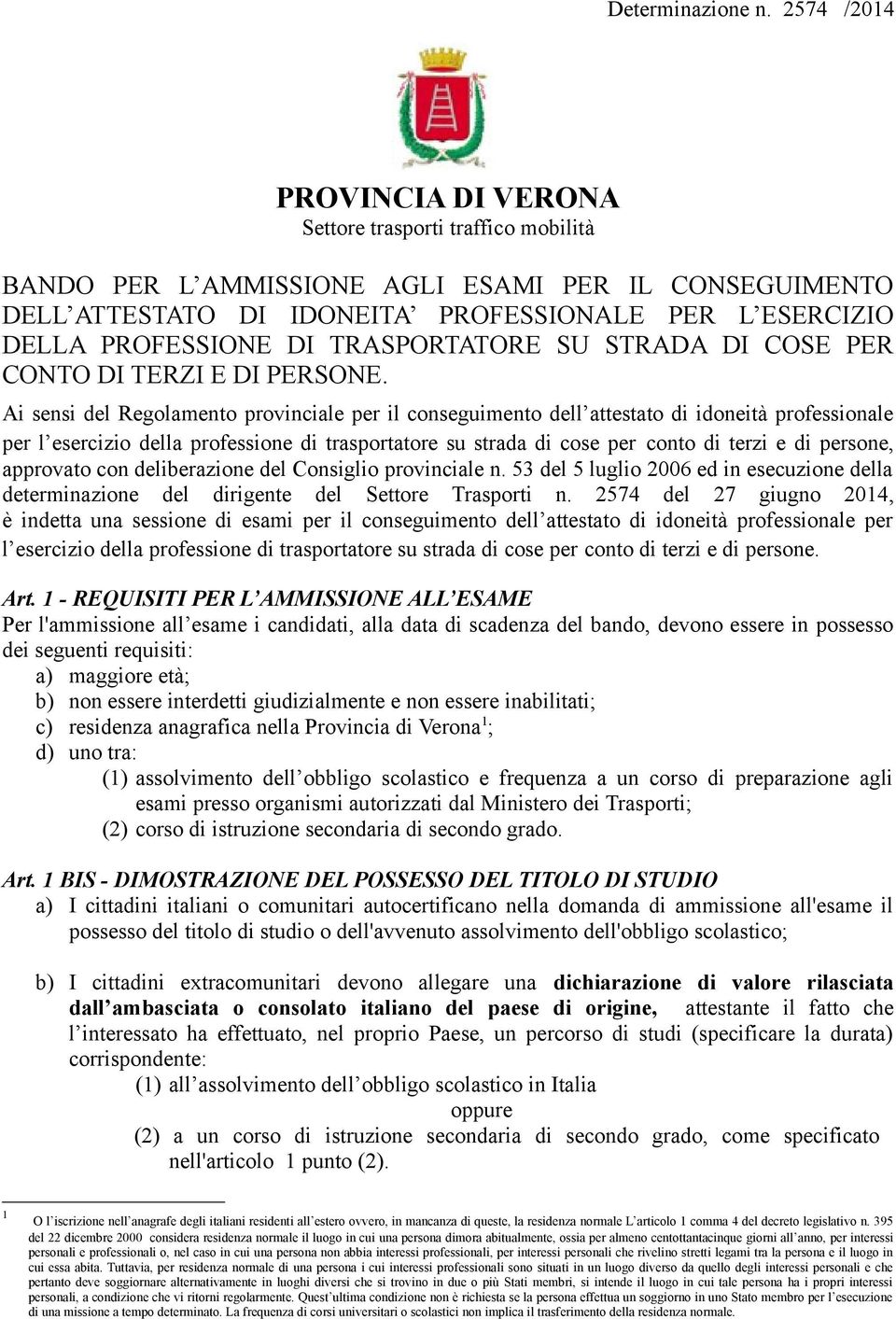 Determinazione n. 2574 /2014

PROVINCIA DI VERONA
Settore trasporti traffico mobilità

BANDO PER L'AMMISSIONE AGLI ESAMI PER IL CONSEGUIMENTO DELL'ATTESTATO DI IDONEITA' PROFESSIONALE PER L'ESERCIZIO DELLA PROFESSIONE DI TRASPORTATORE SU STRADA DI COSE PER CONTO DI TERZI E DI PERSONE.

Ai sensi del Regolamento provinciale per il conseguimento dell'attestato di idoneità professionale per l'esercizio della professione di trasportatore su strada di cose per conto di terzi e di persone, approvato con deliberazione del Consiglio provinciale n. 53 del 5 luglio 2006 ed in esecuzione della determinazione del dirigente del Settore Trasporti n. 2574 del 27 giugno 2014, è indetta una sessione di esami per il conseguimento dell'attestato di idoneità professionale per l'esercizio della professione di trasportatore su strada di cose per conto di terzi e di persone.

Art. 1 - REQUISITI PER L'AMMISSIONE ALL'ESAME
Per l'ammissione all'esame i candidati, alla data di scadenza del bando, devono essere in possesso dei seguenti requisiti:
a) maggiore età;
b) non essere interdetti giudizialmente e non essere inabilitati;
c) residenza anagrafica nella Provincia di Verona$^1$;
d) uno tra:
(1) assolvimento dell'obbligo scolastico e frequenza a un corso di preparazione agli esami presso organismi autorizzati dal Ministero dei Trasporti;
(2) corso di istruzione secondaria di secondo grado.

Art. 1 BIS - DIMOSTRAZIONE DEL POSSESSO DEL TITOLO DI STUDIO
a) I cittadini italiani o comunitari autocertificano nella domanda di ammissione all'esame il possesso del titolo di studio o dell'avvenuto assolvimento dell'obbligo scolastico;

b) I cittadini extracomunitari devono allegare una dichiarazione di valore rilasciata dall'ambasciata o consolato italiano del paese di origine, attestante il fatto che l'interessato ha effettuato, nel proprio Paese, un percorso di studi (specificare la durata) corrispondente:
(1) all'assolvimento dell'obbligo scolastico in Italia
oppure
(2) a un corso di istruzione secondaria di secondo grado, come specificato nell'articolo 1 punto (2).

1 O l'iscrizione nell'anagrafe degli italiani residenti all'estero ovvero, in mancanza di queste, la residenza normale L'articolo 1 comma 4 del decreto legislativo n. 395 del 22 dicembre 2000 considera residenza normale il luogo in cui una persona dimora abitualmente, ossia per almeno centottantacinque giorni all'anno, per interessi personali e professionali o, nel caso in cui una persona non abbia interessi professionali, per interessi personali che rivelino stretti legami tra la persona e il luogo in cui essa abita. Tuttavia, per residenza normale di una persona i cui interessi professionali sono situati in un luogo diverso da quello degli interessi personali e che pertanto deve soggiornare alternativamente in luoghi diversi che si trovino in due o più Stati membri, si intende il luogo in cui tale persona ha i propri interessi personali, a condizione che vi ritorni regolarmente. Quest'ultima condizione non è richiesta se la persona effettua un soggiorno in uno Stato membro per l'esecuzione di una missione a tempo determinato. La frequenza di corsi universitari o scolastici non implica il trasferimento della residenza normale.